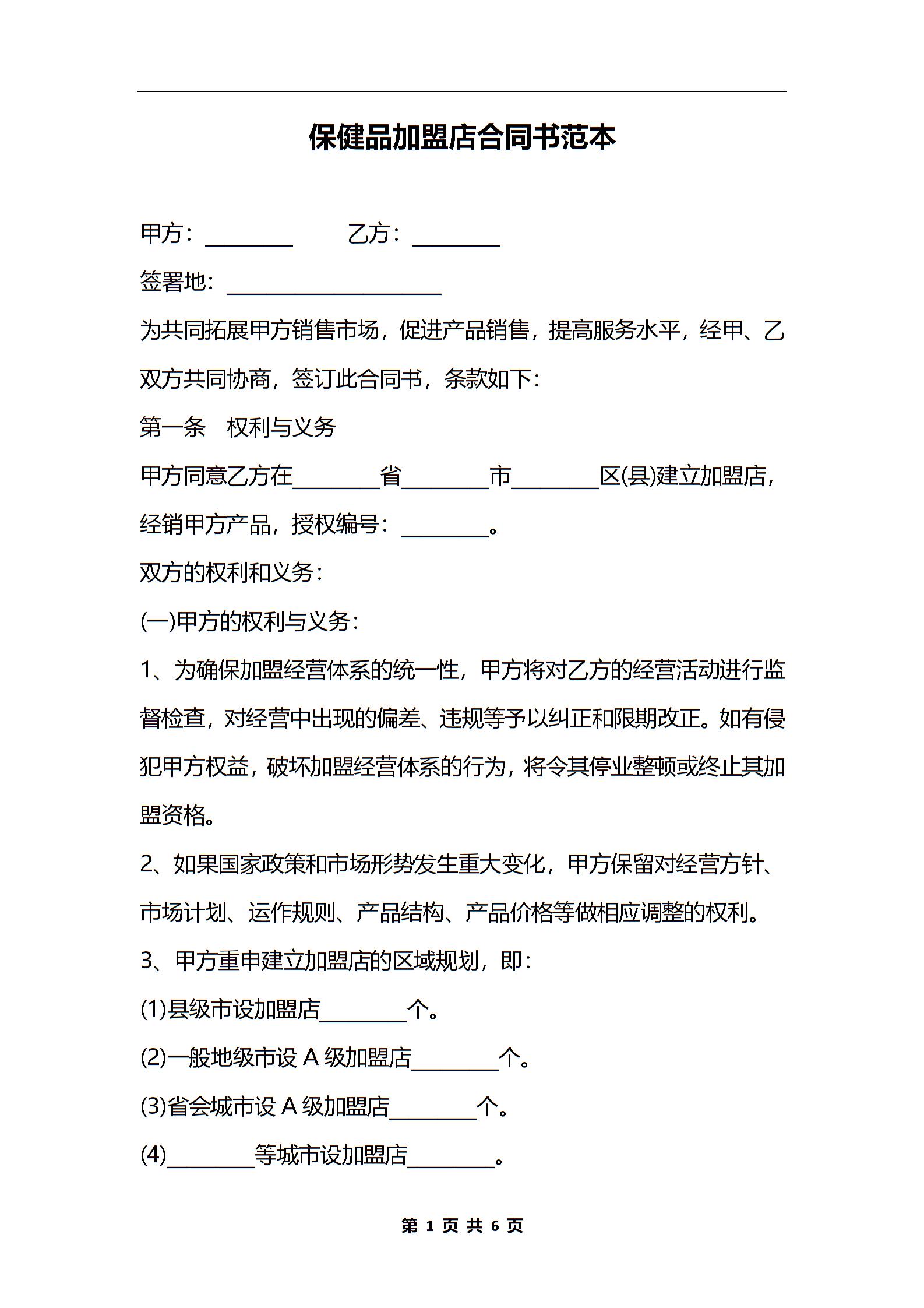 保健品加盟店合同书范本

甲方：________ 乙方：________

签署地：____________________

为共同拓展甲方销售市场，促进产品销售，提高服务水平，经甲、乙双方共同协商，签订此合同书，条款如下：

第一条 权利与义务

甲方同意乙方在________省________市________区(县)建立加盟店，经销甲方产品，授权编号：________。

双方的权利和义务：

(一)甲方的权利与义务：

1、为确保加盟经营体系的统一性，甲方将对乙方的经营活动进行监督检查，对经营中出现的偏差、违规等予以纠正和限期改正。如有侵犯甲方权益，破坏加盟经营体系的行为，将令其停业整顿或终止其加盟资格。

2、如果国家政策和市场形势发生重大变化，甲方保留对经营方针、市场计划、运作规则、产品结构、产品价格等做相应调整的权利。

3、甲方重申建立加盟店的区域规划，即：

(1)县级市设加盟店________个。

(2)一般地级市设 A 级加盟店________个。

(3)省会城市设 A 级加盟店________个。

(4)________等城市设加盟店________。

第 1 页 共 6 页